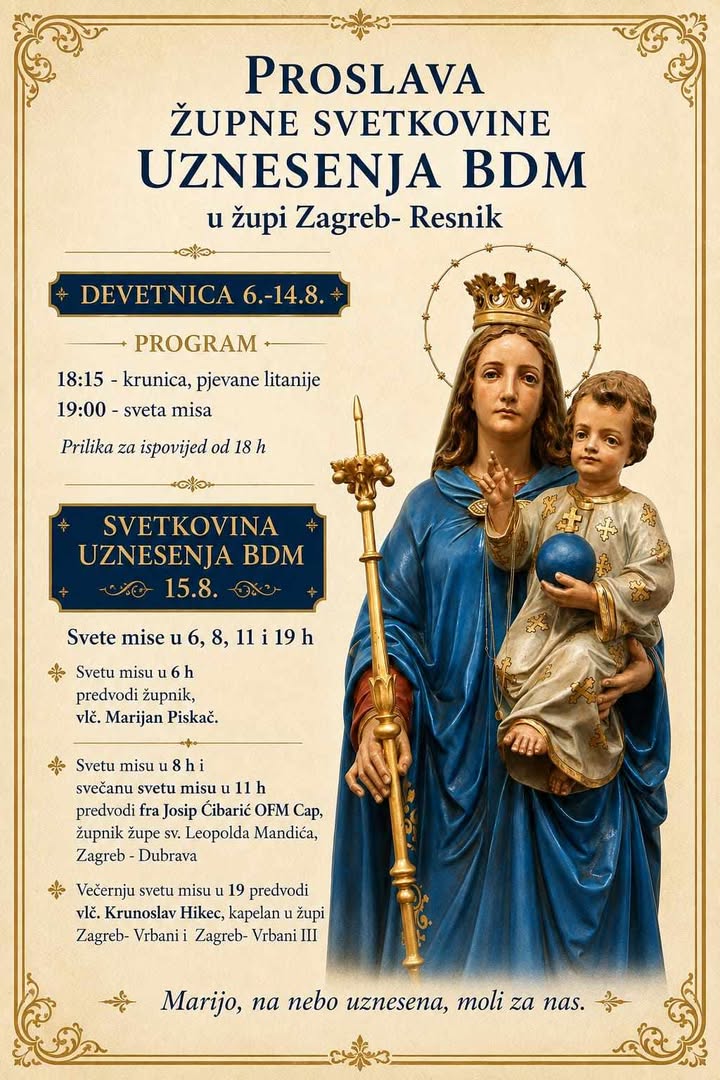 PROSLAVA
ŽUPNE SVETKOVINE
UZNESENJA BDM
u župi Zagreb- Resnik

DEVETNICA 6.-14.8.

PROGRAM

18:15 - krunica, pjevane litanije
19:00 - sveta misa

Prilika za ispovijed od 18 h

SVETKOVINA
UZNESENJA BDM
15.8.

Svete mise u 6, 8, 11 i 19 h

Svetu misu u 6 h predvodi župnik, vlč. Marijan Piskač.

Svetu misu u 8 h i svečanu svetu misu u 11 h predvodi fra Josip Ćibarić OFM Cap, župnik župe sv. Leopolda Mandića, Zagreb - Dubrava

Večernju svetu misu u 19 predvodi vlč. Krunoslav Hikec, kapelan u župi Zagreb- Vrbani i Zagreb- Vrbani III

Marijo, na nebo uznesena, moli za nas.